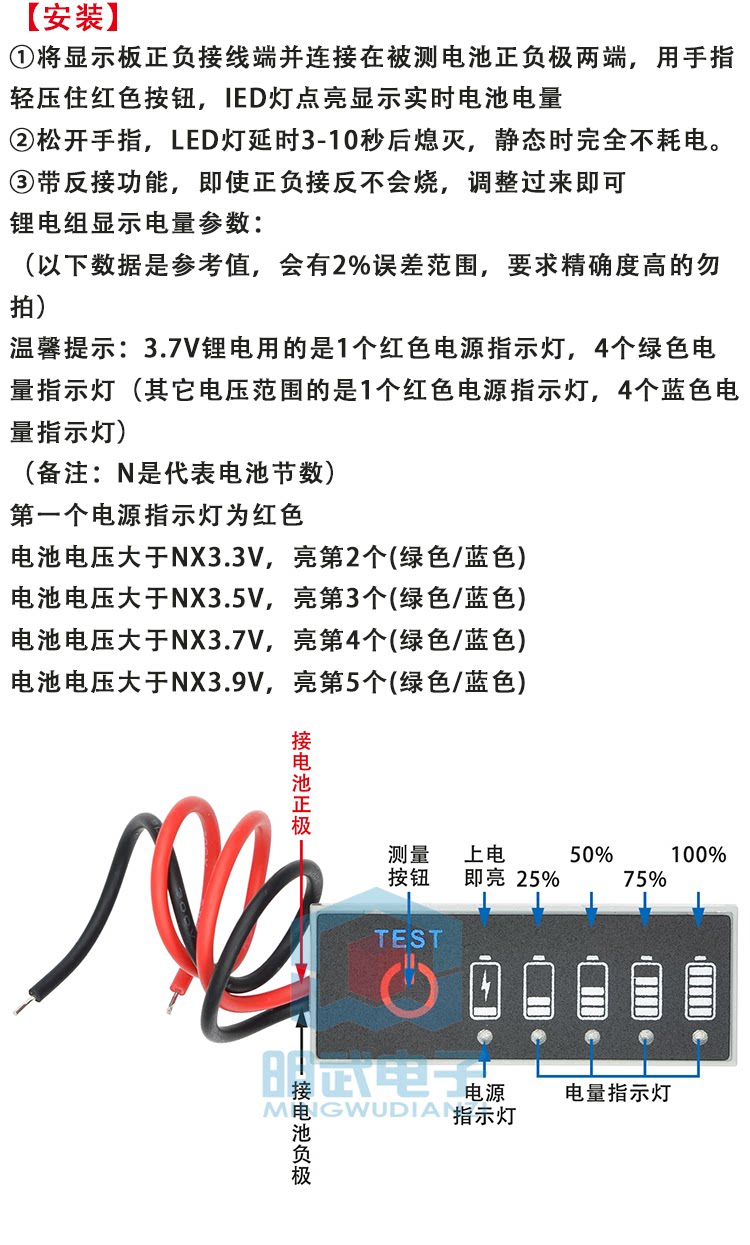 【安装】
①将显示板正负接线端并连接在被测电池正负极两端，用手指轻压住红色按钮，IED灯点亮显示实时电池电量
②松开手指，LED灯延时3-10秒后熄灭，静态时完全不耗电。
③带反接功能，即使正负接反不会烧，调整过来即可
锂电组显示电量参数：
（以下数据是参考值，会有2%误差范围，要求精确度高的勿拍）
温馨提示：3.7V锂电用的是1个红色电源指示灯，4个绿色电量指示灯（其它电压范围的是1个红色电源指示灯，4个蓝色电量指示灯）
（备注：N是代表电池节数）
第一个电源指示灯为红色
电池电压大于NX3.3V，亮第2个(绿色/蓝色)
电池电压大于NX3.5V，亮第3个(绿色/蓝色)
电池电压大于NX3.7V，亮第4个(绿色/蓝色)
电池电压大于NX3.9V，亮第5个(绿色/蓝色)

接电池正极
测量按钮
上电即亮
25%
50%
75%
100%
TEST
明武电子
MINGWUDIAN
接电池负极
电源指示灯
电量指示灯